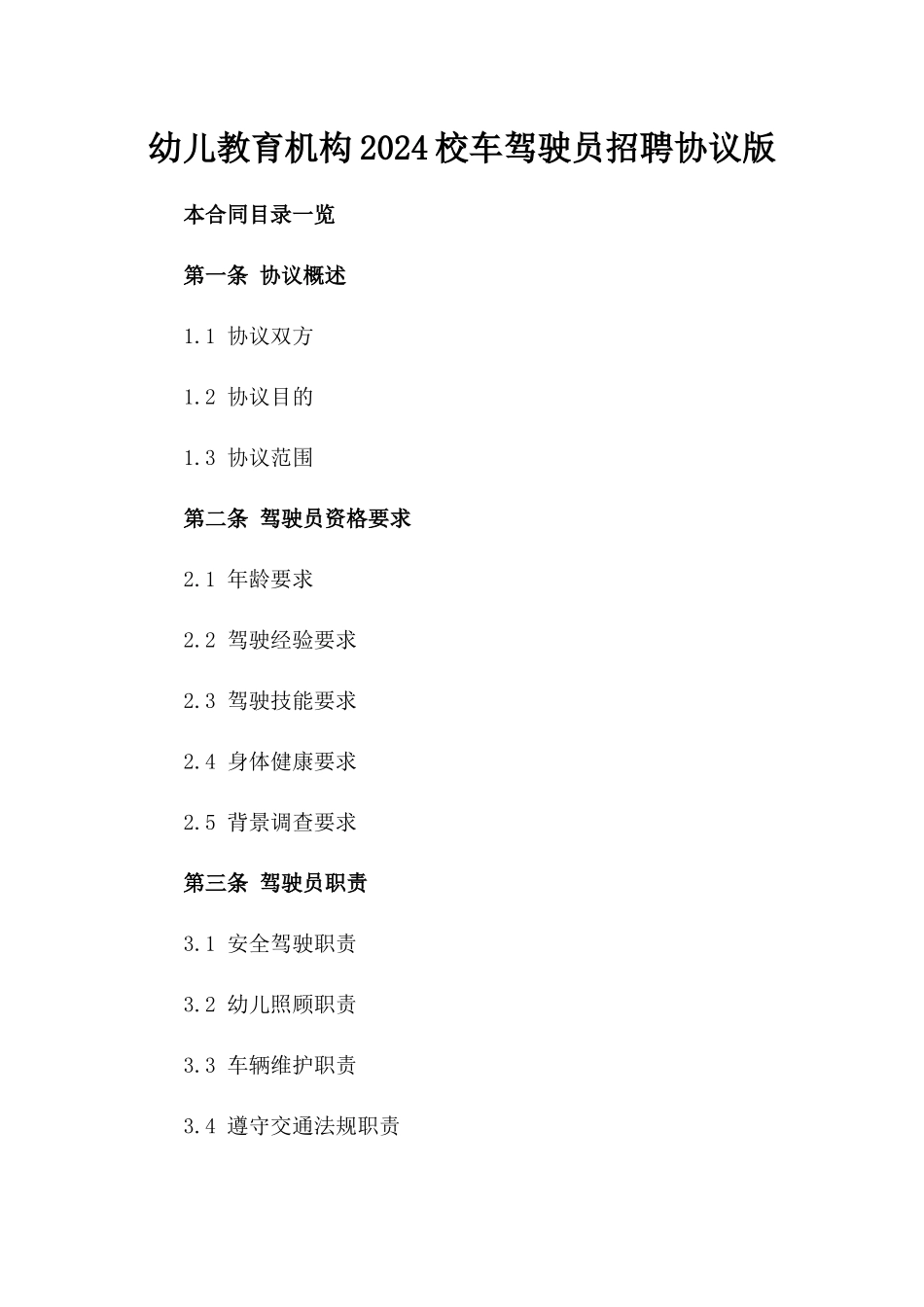 幼儿教育机构2024校车驾驶员招聘协议版

本合同目录一览

第一条 协议概述

1.1 协议双方

1.2 协议目的

1.3 协议范围

第二条 驾驶员资格要求

2.1 年龄要求

2.2 驾驶经验要求

2.3 驾驶技能要求

2.4 身体健康要求

2.5 背景调查要求

第三条 驾驶员职责

3.1 安全驾驶职责

3.2 幼儿照顾职责

3.3 车辆维护职责

3.4 遵守交通法规职责